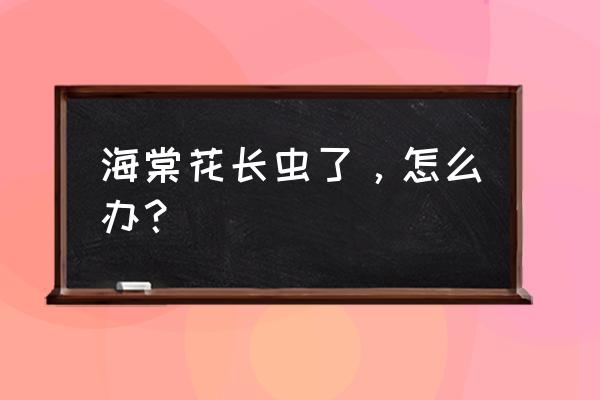 海棠花长虫了，怎么办？